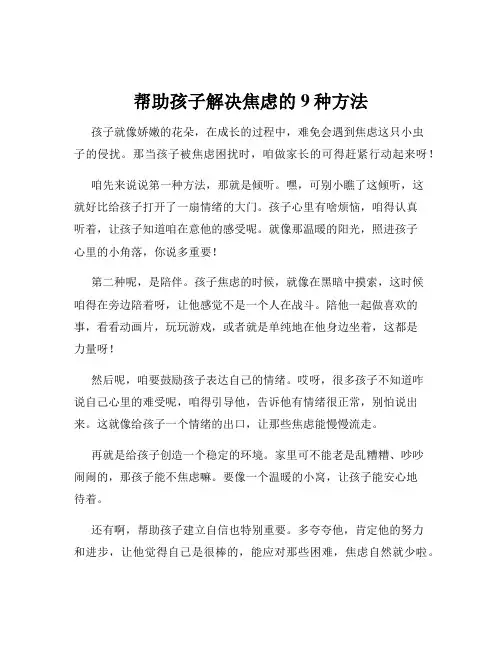 帮助孩子解决焦虑的 9 种方法

孩子就像娇嫩的花朵，在成长的过程中，难免会遇到焦虑这只小虫子的侵扰。那当孩子被焦虑困扰时，咱做家长的可得赶紧行动起来呀！

咱先来说说第一种方法，那就是倾听。嘿，可别小瞧了这倾听，这就好比给孩子打开了一扇情绪的大门。孩子心里有啥烦恼，咱得认真听着，让孩子知道咱在意他的感受呢。就像那温暖的阳光，照进孩子心里的小角落，你说多重要！

第二种呢，是陪伴。孩子焦虑的时候，就像在黑暗中摸索，这时候咱得在旁边陪着呀，让他感觉不是一个人在战斗。陪他一起做喜欢的事，看看动画片，玩玩游戏，或者就是单纯地在他身边坐着，这都是力量呀！

然后呢，咱要鼓励孩子表达自己的情绪。哎呀，很多孩子不知道咋说自己心里的难受呢，咱得引导他，告诉他有情绪很正常，别怕说出来。这就像给孩子一个情绪的出口，让那些焦虑能慢慢流走。

再就是给孩子创造一个稳定的环境。家里可不能老是乱糟糟、吵吵闹闹的，那孩子能不焦虑嘛。要像一个温暖的小窝，让孩子能安心地待着。

还有啊，帮助孩子建立自信也特别重要。多夸夸他，肯定他的努力和进步，让他觉得自己是很棒的，能应对那些困难，焦虑自然就少啦。